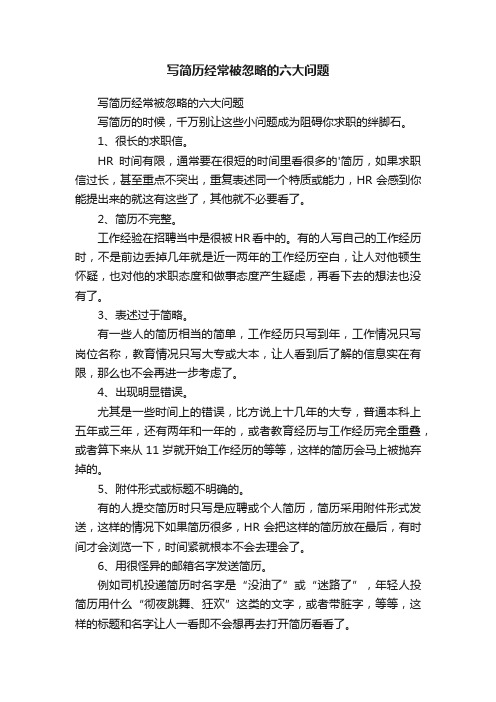 写简历经常被忽略的六大问题

写简历经常被忽略的六大问题

写简历的时候，千万别让这些小问题成为阻碍你求职的绊脚石。

1、很长的求职信。

HR 时间有限，通常要在很短的时间里看很多的'简历，如果求职信过长，甚至重点不突出，重复表述同一个特质或能力，HR 会感到你能提出来的就这有这些了，其他就不必要看了。

2、简历不完整。

工作经验在招聘当中是很被 HR 看中的。有的人写自己的工作经历时，不是前边丢掉几年就是近一两年的工作经历空白，让人对他顿生怀疑，也对他的求职态度和做事态度产生疑虑，再看下去的想法也没有了。

3、表述过于简略。

有一些人的简历相当的简单，工作经历只写到年，工作情况只写岗位名称，教育情况只写大专或大本，让人看到后了解的信息实在有限，那么也不会再进一步考虑了。

4、出现明显错误。

尤其是一些时间上的错误，比方说上十几年的大专，普通本科上五年或三年，还有两年和一年的，或者教育经历与工作经历完全重叠，或者算下来从 11 岁就开始工作经历的等等，这样的简历会马上被抛弃掉的。

5、附件形式或标题不明确的。

有的人提交简历时只写是应聘或个人简历，简历采用附件形式发送，这样的情况下如果简历很多，HR 会把这样的简历放在最后，有时间才会浏览一下，时间紧就根本不会去理会了。

6、用很怪异的邮箱名字发送简历。

例如司机投递简历时名字是“没油了”或“迷路了”，年轻人投简历用什么“彻夜跳舞、狂欢”这类的文字，或者带脏字，等等，这样的标题和名字让人一看即不会想再去打开简历看看了。